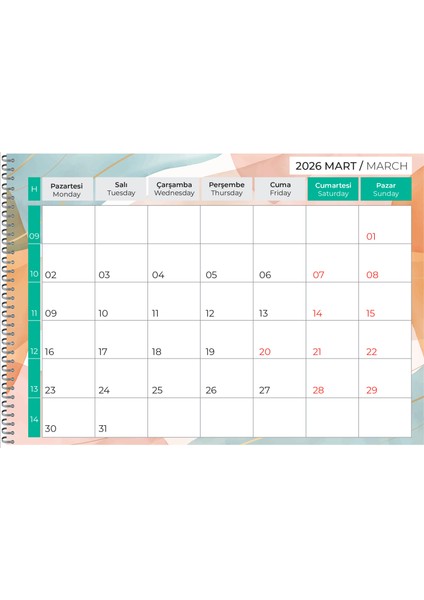 2026 MART / MARCH

| H | Pazartesi Monday | Salı Tuesday | Çarşamba Wednesday | Perşembe Thursday | Cuma Friday | Cumartesi Saturday | Pazar Sunday |
|---|---|---|---|---|---|---|---|
| 09 | | | | | | | 01 |
| 10 | 02 | 03 | 04 | 05 | 06 | 07 | 08 |
| 11 | 09 | 10 | 11 | 12 | 13 | 14 | 15 |
| 12 | 16 | 17 | 18 | 19 | 20 | 21 | 22 |
| 13 | 23 | 24 | 25 | 26 | 27 | 28 | 29 |
| 14 | 30 | 31 | | | | | |